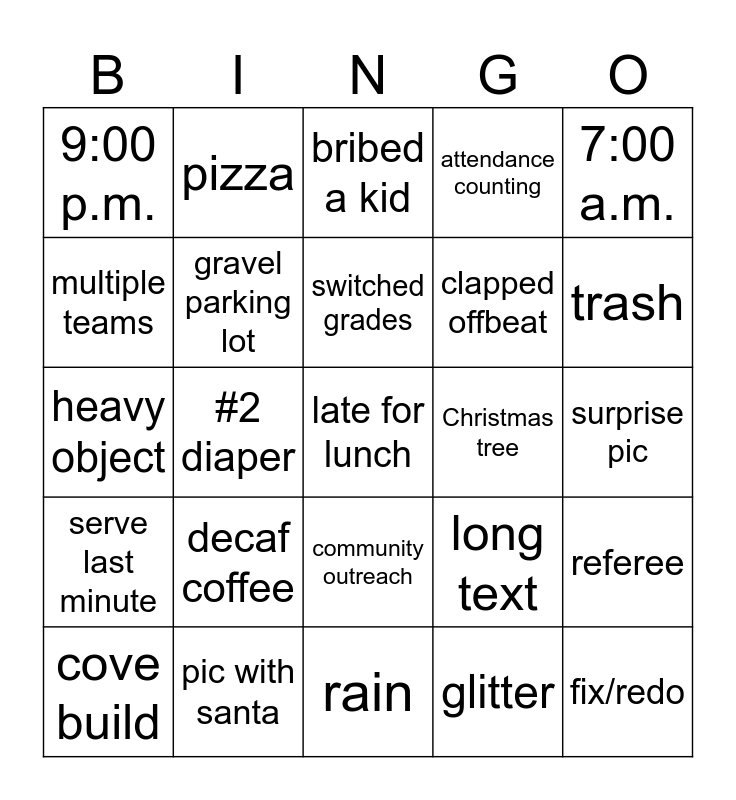 | B | I | N | G | O |
|---|---|---|---|---|
| 9:00 p.m. | pizza | bribed a kid | attendance counting | 7:00 a.m. |
| multiple teams | gravel parking lot | switched grades | clapped offbeat | trash |
| heavy object | #2 diaper | late for lunch | Christmas tree | surprise pic |
| serve last minute | decaf coffee | community outreach | long text | referee |
| cove build | pic with santa | rain | glitter | fix/redo |